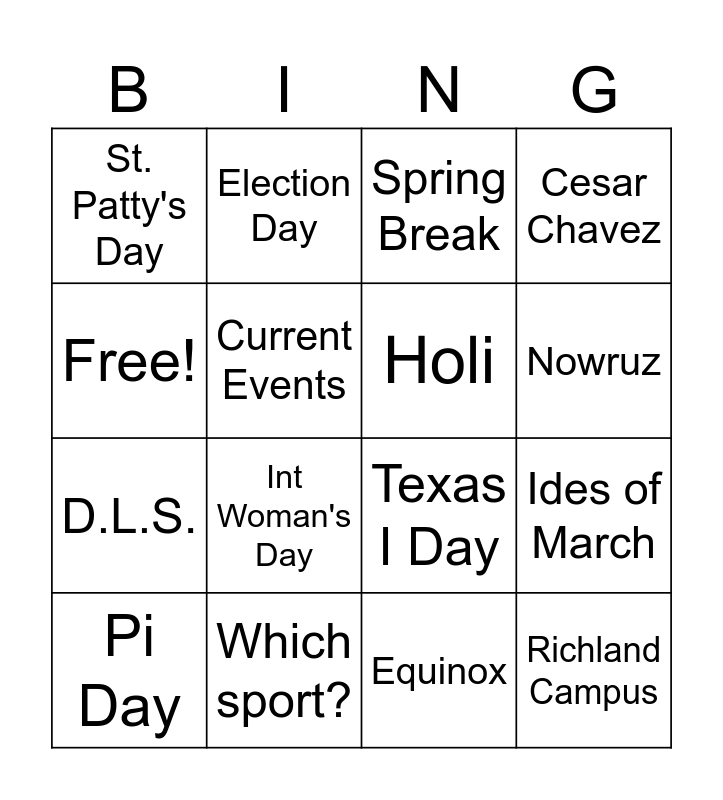 | B | I | N | G |
|---|---|---|---|
| St. Patty's Day | Election Day | Spring Break | Cesar Chavez |
| Free! | Current Events | Holi | Nowruz |
| D.L.S. | Int Woman's Day | Texas I Day | Ides of March |
| Pi Day | Which sport? | Equinox | Richland Campus |